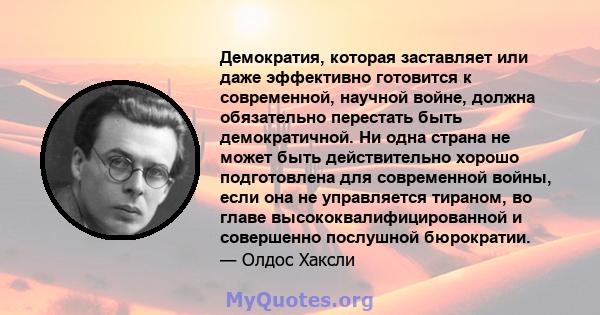 Демократия, которая заставляет или даже эффективно готовится к современной, научной войне, должна обязательно перестать быть демократичной. Ни одна страна не может быть действительно хорошо подготовлена для современной войны, если она не управляется тираном, во главе высококвалифицированной и совершенно послушной бюрократии.
— Олдос Хаксли

MyQuotes.org